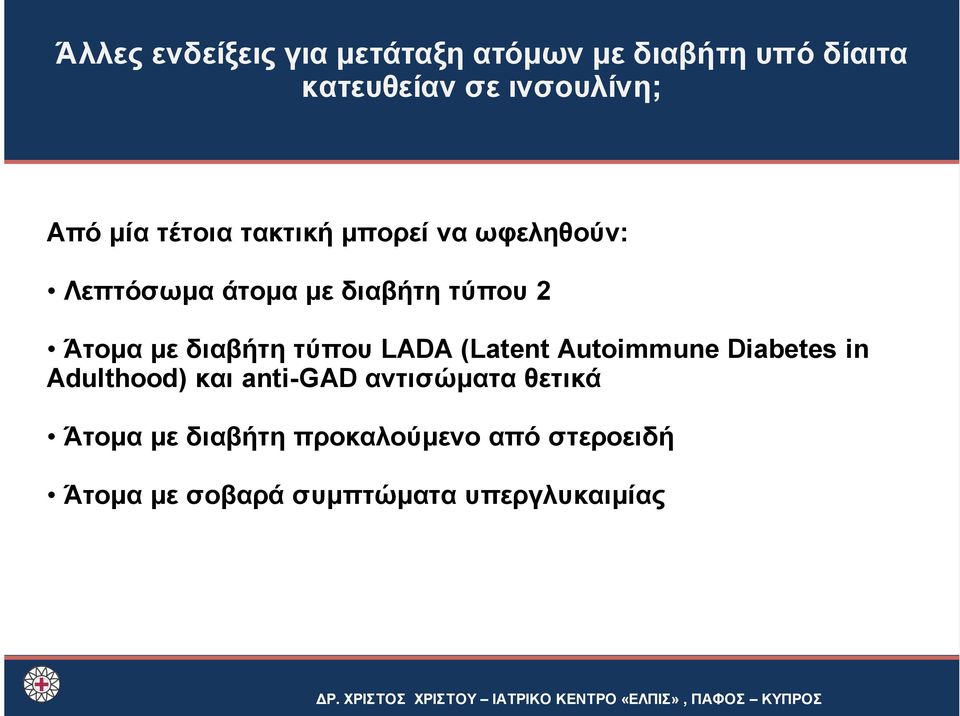 Άλλες ενδείξεις για μετάταξη ατόμων με διαβήτη υπό δίαιτα κατευθείαν σε ινσουλίνη;

Από μία τέτοια τακτική μπορεί να ωφεληθούν:

• Λεπτόσωμα άτομα με διαβήτη τύπου 2

• Άτομα με διαβήτη τύπου LADA (Latent Autoimmune Diabetes in Adulthood) και anti-GAD αντισώματα θετικά

• Άτομα με διαβήτη προκαλούμενο από στεροειδή

• Άτομα με σοβαρά συμπτώματα υπεργλυκαιμίας

ΔΡ. ΧΡΙΣΤΟΣ ΧΡΙΣΤΟΥ – ΙΑΤΡΙΚΟ ΚΕΝΤΡΟ «ΕΛΠΙΣ» , ΠΑΦΟΣ – ΚΥΠΡΟΣ